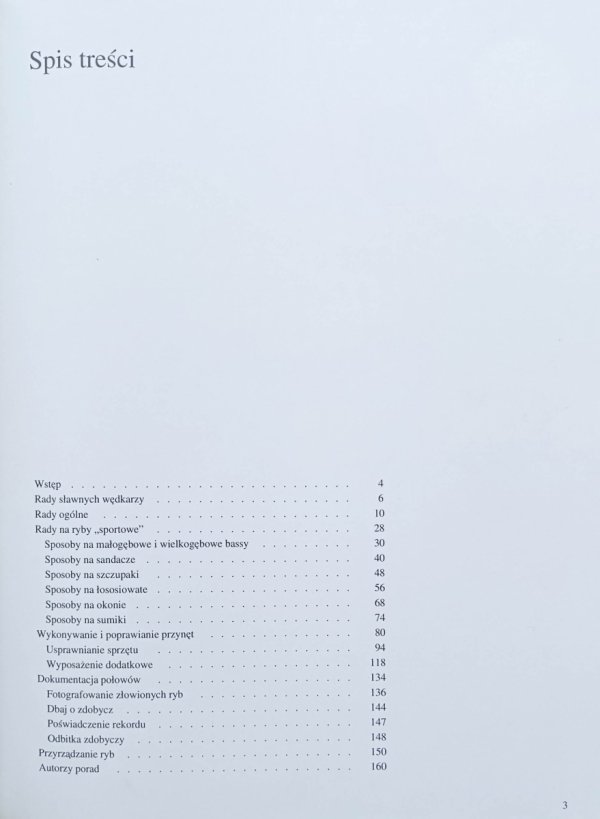 Spis treści

Wstęp 4
Rady sławnych wędkarzy 6
Rady ogólne 10
Rady na ryby „sportowe” 28
Sposoby na małogębowe i wielkogębowe bassy 30
Sposoby na sandacze 40
Sposoby na szczupaki 48
Sposoby na łososiowate 56
Sposoby na okonie 68
Sposoby na sumiki 74
Wykonywanie i poprawianie przynęt 80
Usprawnianie sprzętu 94
Wyposażenie dodatkowe 118
Dokumentacja połowów 134
Fotografowanie złowionych ryb 136
Dbaj o zdobycz 144
Poświadczenie rekordu 147
Odbitka zdobyczy 148
Przyrządzanie ryb 150
Autorzy porad 160

3